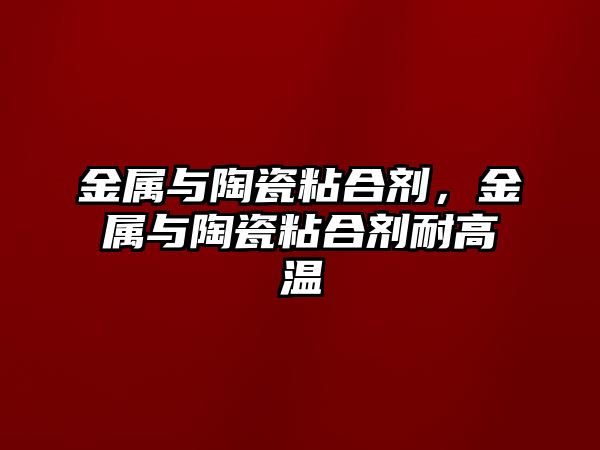 金属与陶瓷粘合剂，金属与陶瓷粘合剂耐高温